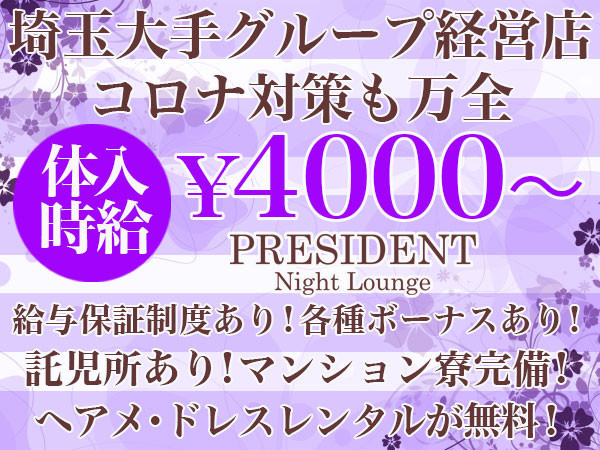 埼玉大手グループ経営店
コロナ対策も万全

体入時給

¥4000～

PRESIDENT
Night Lounge

給与保証制度あり！各種ボーナスあり！
託児所あり！マンション寮完備！
ヘアメ・ドレスレンタルが無料！